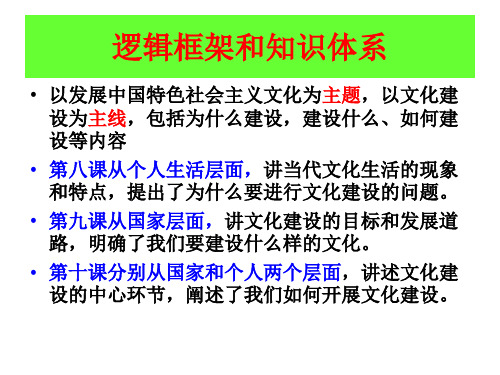 逻辑框架和知识体系

• 以发展中国特色社会主义文化为主题，以文化建设为主线，包括为什么建设，建设什么、如何建设等内容

• 第八课从个人生活层面，讲当代文化生活的现象和特点，提出了为什么要进行文化建设的问题。

• 第九课从国家层面，讲文化建设的目标和发展道路，明确了我们要建设什么样的文化。

• 第十课分别从国家和个人两个层面，讲述文化建设的中心环节，阐述了我们如何开展文化建设。